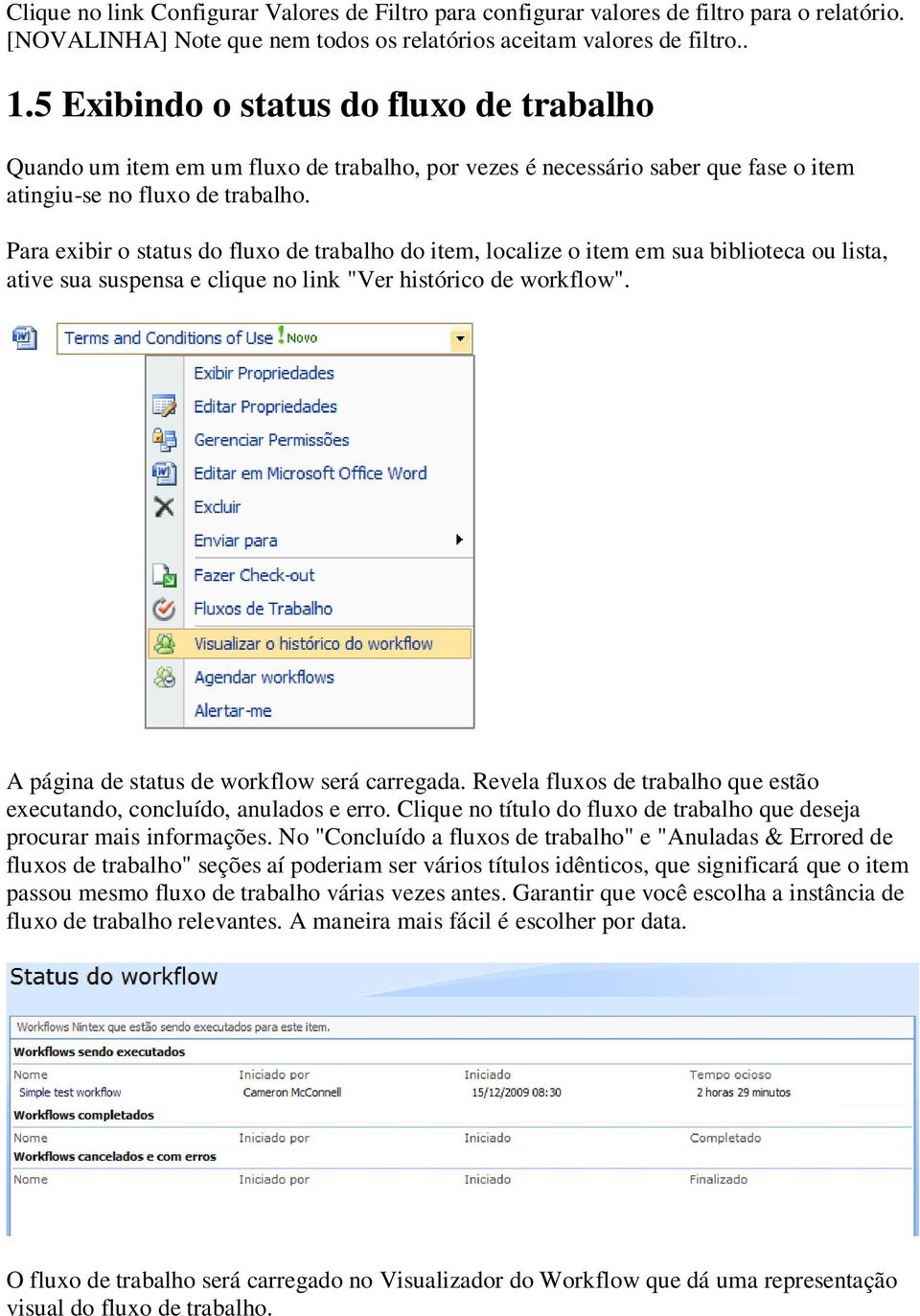 Clique no link Configurar Valores de Filtro para configurar valores de filtro para o relatório. [NOVALINHA] Note que nem todos os relatórios aceitam valores de filtro..

1.5 Exibindo o status do fluxo de trabalho

Quando um item em um fluxo de trabalho, por vezes é necessário saber que fase o item atingiu-se no fluxo de trabalho.

Para exibir o status do fluxo de trabalho do item, localize o item em sua biblioteca ou lista, ative sua suspensa e clique no link "Ver histórico de workflow".

Terms and Conditions of Use ! Novo

Exibir Propriedades
Editar Propriedades
Gerenciar Permissões
Editar em Microsoft Office Word
Excluir
Enviar para
Fazer Check-out
Fluxos de Trabalho
Visualizar o histórico do workflow
Agendar workflows
Alertar-me

A página de status de workflow será carregada. Revela fluxos de trabalho que estão executando, concluído, anulados e erro. Clique no título do fluxo de trabalho que deseja procurar mais informações. No "Concluído a fluxos de trabalho" e "Anuladas & Errored de fluxos de trabalho" seções aí poderiam ser vários títulos idênticos, que significará que o item passou mesmo fluxo de trabalho várias vezes antes. Garantir que você escolha a instância de fluxo de trabalho relevantes. A maneira mais fácil é escolher por data.

Status do workflow

Workflows Nintex que estão sendo executados para este item.

Workflows sendo executados

| Nome | Iniciado por | Iniciado | Tempo ocioso |
|---|---|---|---|
| Simple test workflow | Cameron McConnell | 15/12/2009 08:30 | 2 horas 29 minutos |

Workflows completados

| Nome | Iniciado por | Iniciado | Completado |
|---|---|---|---|

Workflows cancelados e com erros

| Nome | Iniciado por | Iniciado | Finalizado |
|---|---|---|---|

O fluxo de trabalho será carregado no Visualizador do Workflow que dá uma representação visual do fluxo de trabalho.